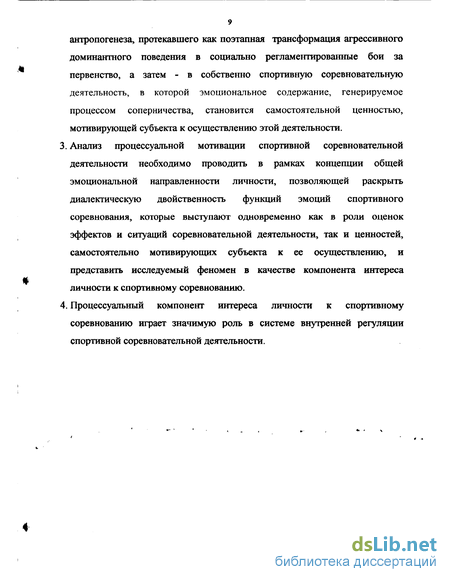 9

антропогенеза, протекавшего как поэтапная трансформация агрессивного доминантного поведения в социально регламентированные бои за первенство, а затем - в собственно спортивную соревновательную деятельность, в которой эмоциональное содержание, генерируемое процессом соперничества, становится самостоятельной ценностью, мотивирующей субъекта к осуществлению этой деятельности.

3. Анализ процессуальной мотивации спортивной соревновательной деятельности необходимо проводить в рамках концепции общей эмоциональной направленности личности, позволяющей раскрыть диалектическую двойственность функций эмоций спортивного соревнования, которые выступают одновременно как в роли оценок эффектов и ситуаций соревновательной деятельности, так и ценностей, самостоятельно мотивирующих субъекта к ее осуществлению, и представить исследуемый феномен в качестве компонента интереса личности к спортивному соревнованию.

4. Процессуальный компонент интереса личности к спортивному соревнованию играет значимую роль в системе внутренней регуляции спортивной соревновательной деятельности.

dsLib.net
библиотека диссертаций